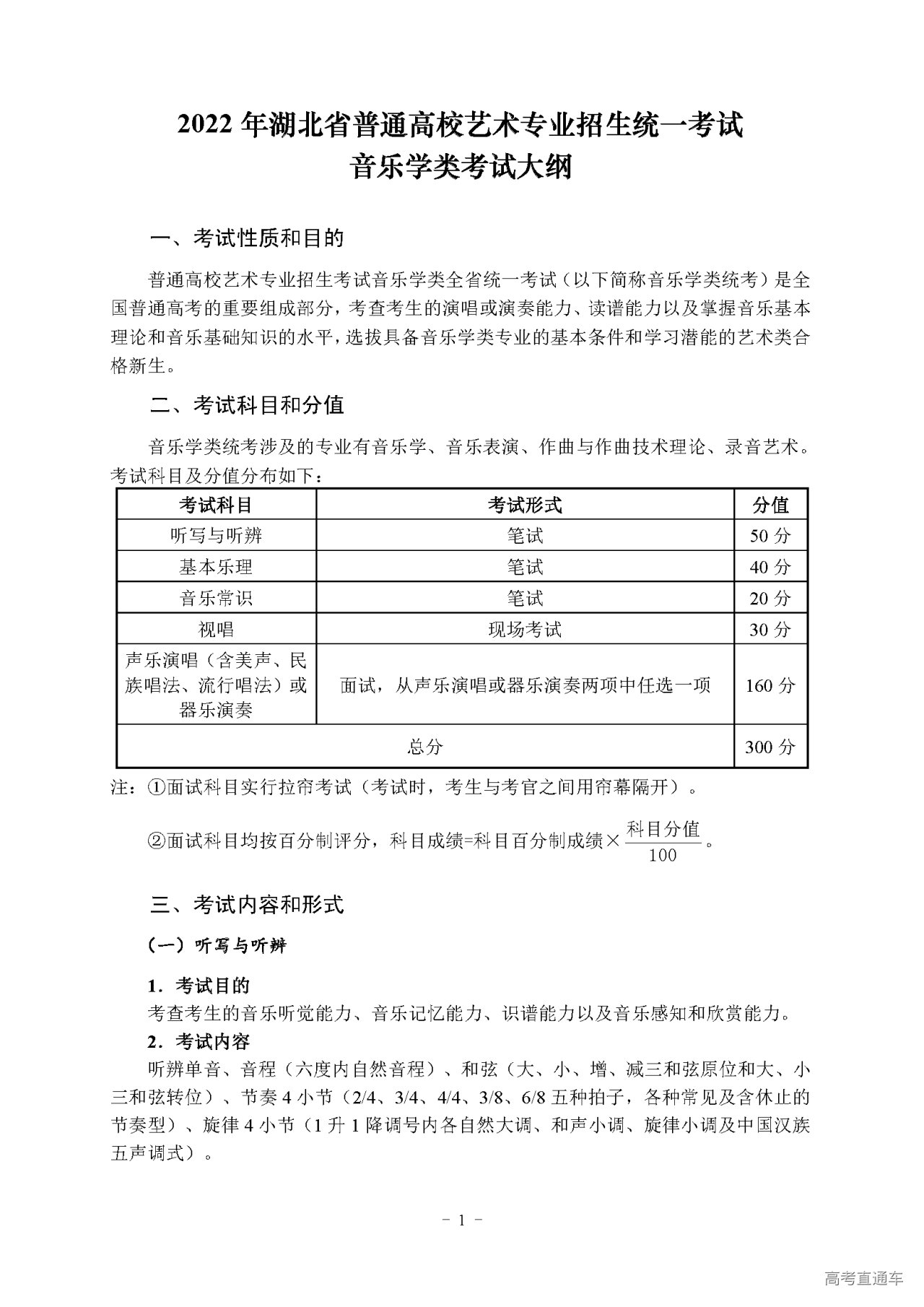 2022 年湖北省普通高校艺术专业招生统一考试
音乐学类考试大纲

一、考试性质和目的

普通高校艺术专业招生考试音乐学类全省统一考试（以下简称音乐学类统考）是全国普通高考的重要组成部分，考查考生的演唱或演奏能力、读谱能力以及掌握音乐基本理论和音乐基础知识的水平，选拔具备音乐学类专业的基本条件和学习潜能的艺术类合格新生。

二、考试科目和分值

音乐学类统考涉及的专业有音乐学、音乐表演、作曲与作曲技术理论、录音艺术。考试科目及分值分布如下：

| 考试科目 | 考试形式 | 分值 |
|---|---|---|
| 听写与听辨 | 笔试 | 50 分 |
| 基本乐理 | 笔试 | 40 分 |
| 音乐常识 | 笔试 | 20 分 |
| 视唱 | 现场考试 | 30 分 |
| 声乐演唱（含美声、民族唱法、流行唱法）或器乐演奏 | 面试，从声乐演唱或器乐演奏两项中任选一项 | 160 分 |
| 总分 | | 300 分 |

注：①面试科目实行拉帘考试（考试时，考生与考官之间用帘幕隔开）。

②面试科目均按百分制评分，科目成绩=科目百分制成绩×$\frac{科目分值}{100}$。

三、考试内容和形式

（一）听写与听辨

1．考试目的
考查考生的音乐听觉能力、音乐记忆能力、识谱能力以及音乐感知和欣赏能力。
2．考试内容
听辨单音、音程（六度内自然音程）、和弦（大、小、增、减三和弦原位和大、小三和弦转位）、节奏 4 小节（2/4、3/4、4/4、3/8、6/8 五种拍子，各种常见及含休止的节奏型）、旋律 4 小节（1 升 1 降调号内各自然大调、和声小调、旋律小调及中国汉族五声调式）。

－ 1 －

高考直通车